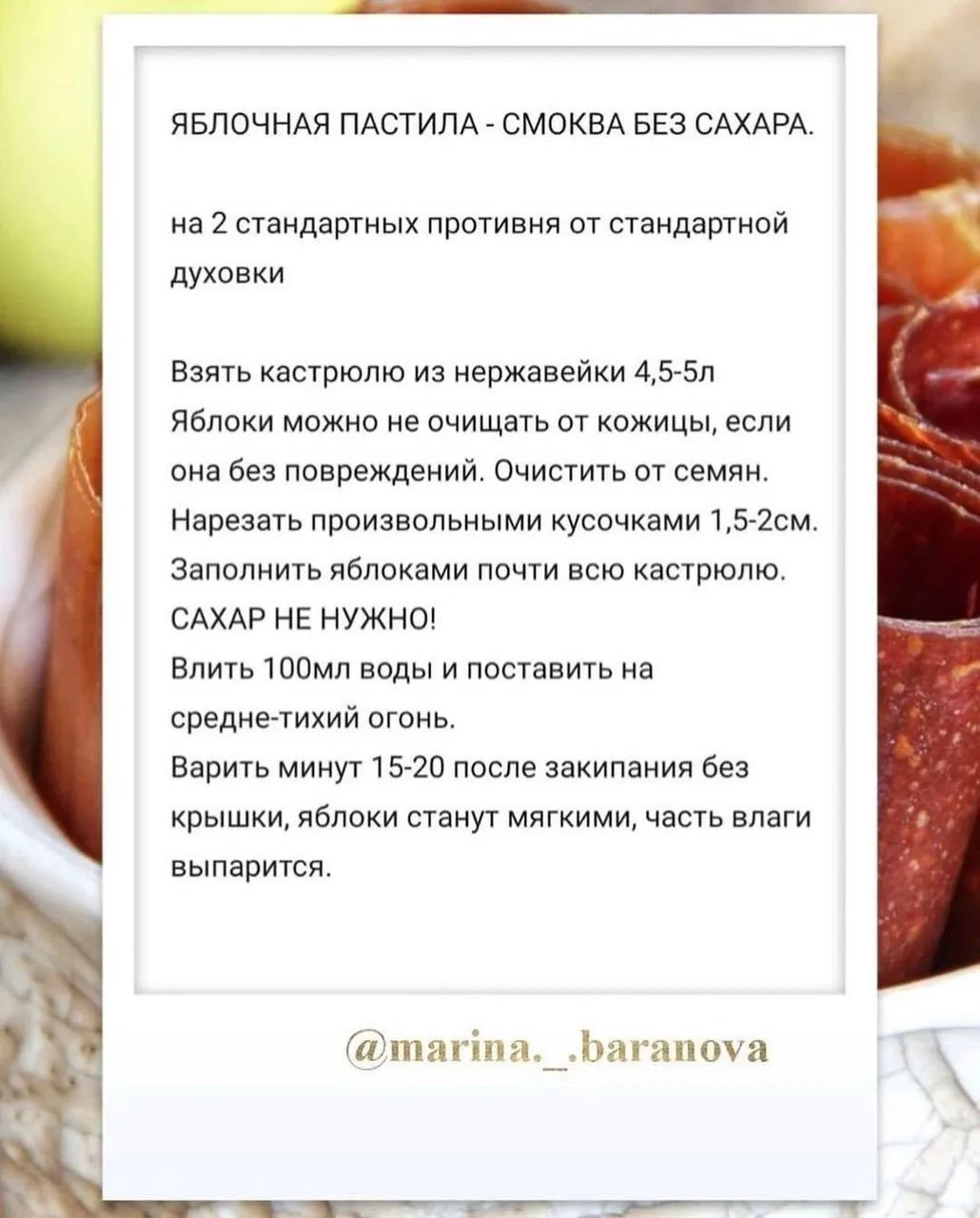 ЯБЛОЧНАЯ ПАСТИЛА - СМОКВА БЕЗ САХАРА.

на 2 стандартных противня от стандартной духовки

Взять кастрюлю из нержавейки 4,5-5л
Яблоки можно не очищать от кожицы, если она без повреждений. Очистить от семян.
Нарезать произвольными кусочками 1,5-2см.
Заполнить яблоками почти всю кастрюлю.
САХАР НЕ НУЖНО!
Влить 100мл воды и поставить на средне-тихий огонь.
Варить минут 15-20 после закипания без крышки, яблоки станут мягкими, часть влаги выпарится.

@marina._.baranova